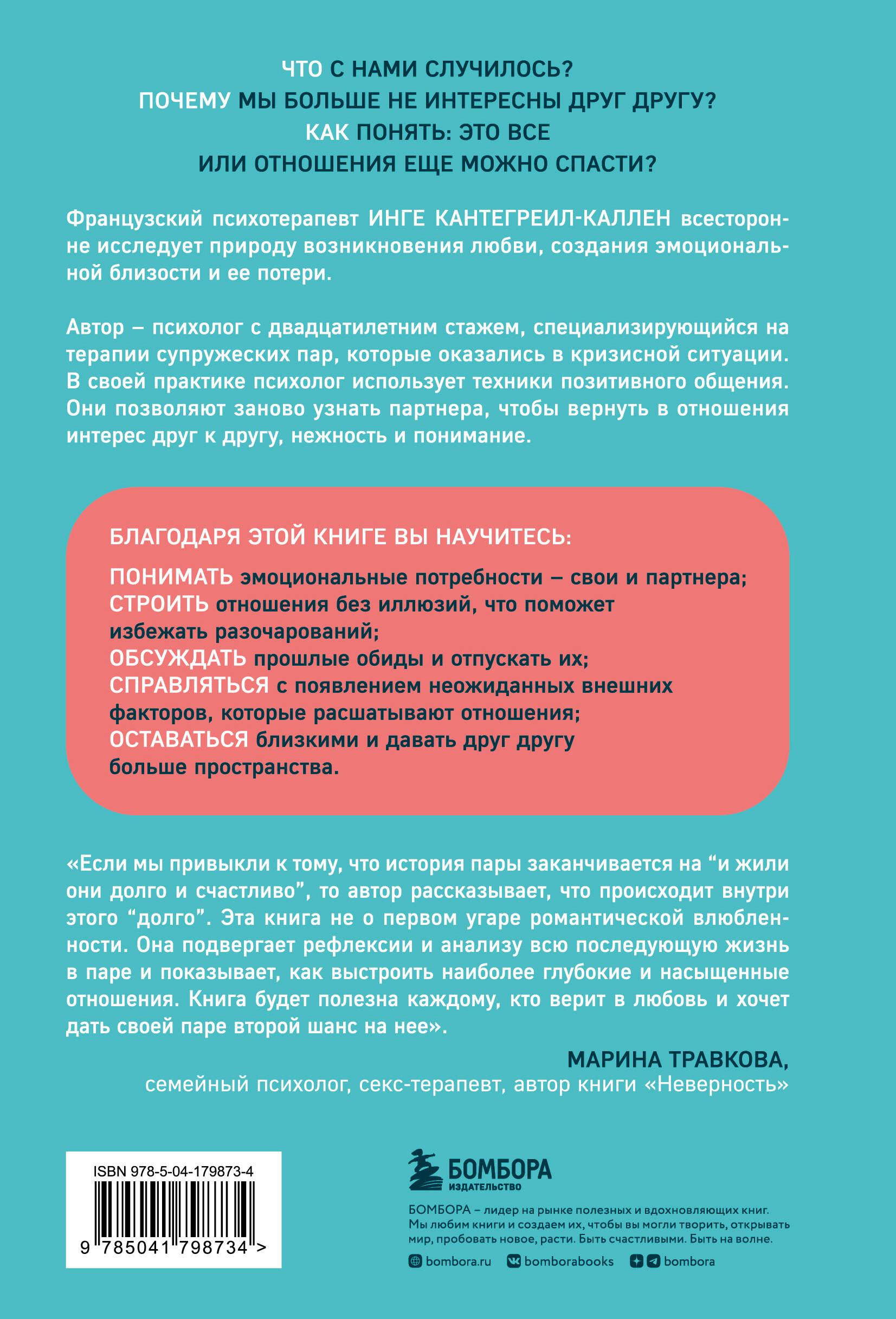 ЧТО С НАМИ СЛУЧИЛОСЬ?
ПОЧЕМУ МЫ БОЛЬШЕ НЕ ИНТЕРЕСНЫ ДРУГ ДРУГУ?
КАК ПОНЯТЬ: ЭТО ВСЕ
ИЛИ ОТНОШЕНИЯ ЕЩЕ МОЖНО СПАСТИ?

Французский психотерапевт ИНГЕ КАНТЕГРЕИЛ-КАЛЛЕН всесторонне исследует природу возникновения любви, создания эмоциональной близости и ее потери.

Автор – психолог с двадцатилетним стажем, специализирующийся на терапии супружеских пар, которые оказались в кризисной ситуации. В своей практике психолог использует техники позитивного общения. Они позволяют заново узнать партнера, чтобы вернуть в отношения интерес друг к другу, нежность и понимание.

БЛАГОДАРЯ ЭТОЙ КНИГЕ ВЫ НАУЧИТЕСЬ:

ПОНИМАТЬ эмоциональные потребности – свои и партнера;
СТРОИТЬ отношения без иллюзий, что поможет избежать разочарований;
ОБСУЖДАТЬ прошлые обиды и отпускать их;
СПРАВЛЯТЬСЯ с появлением неожиданных внешних факторов, которые расшатывают отношения;
ОСТАВАТЬСЯ близкими и давать друг другу больше пространства.

«Если мы привыкли к тому, что история пары заканчивается на “и жили они долго и счастливо”, то автор рассказывает, что происходит внутри этого “долго”. Эта книга не о первом угаре романтической влюбленности. Она подвергает рефлексии и анализу всю последующую жизнь в паре и показывает, как выстроить наиболее глубокие и насыщенные отношения. Книга будет полезна каждому, кто верит в любовь и хочет дать своей паре второй шанс на нее».

МАРИНА ТРАВКОВА,
семейный психолог, секс-терапевт, автор книги «Неверность»

ISBN 978-5-04-179873-4
9 785041 798734 >

БОМБОРА
ИЗДАТЕЛЬСТВО

БОМБОРА – лидер на рынке полезных и вдохновляющих книг. Мы любим книги и создаем их, чтобы вы могли творить, открывать мир, пробовать новое, расти. Быть счастливыми. Быть на волне.

bombora.ru bomborabooks bombora